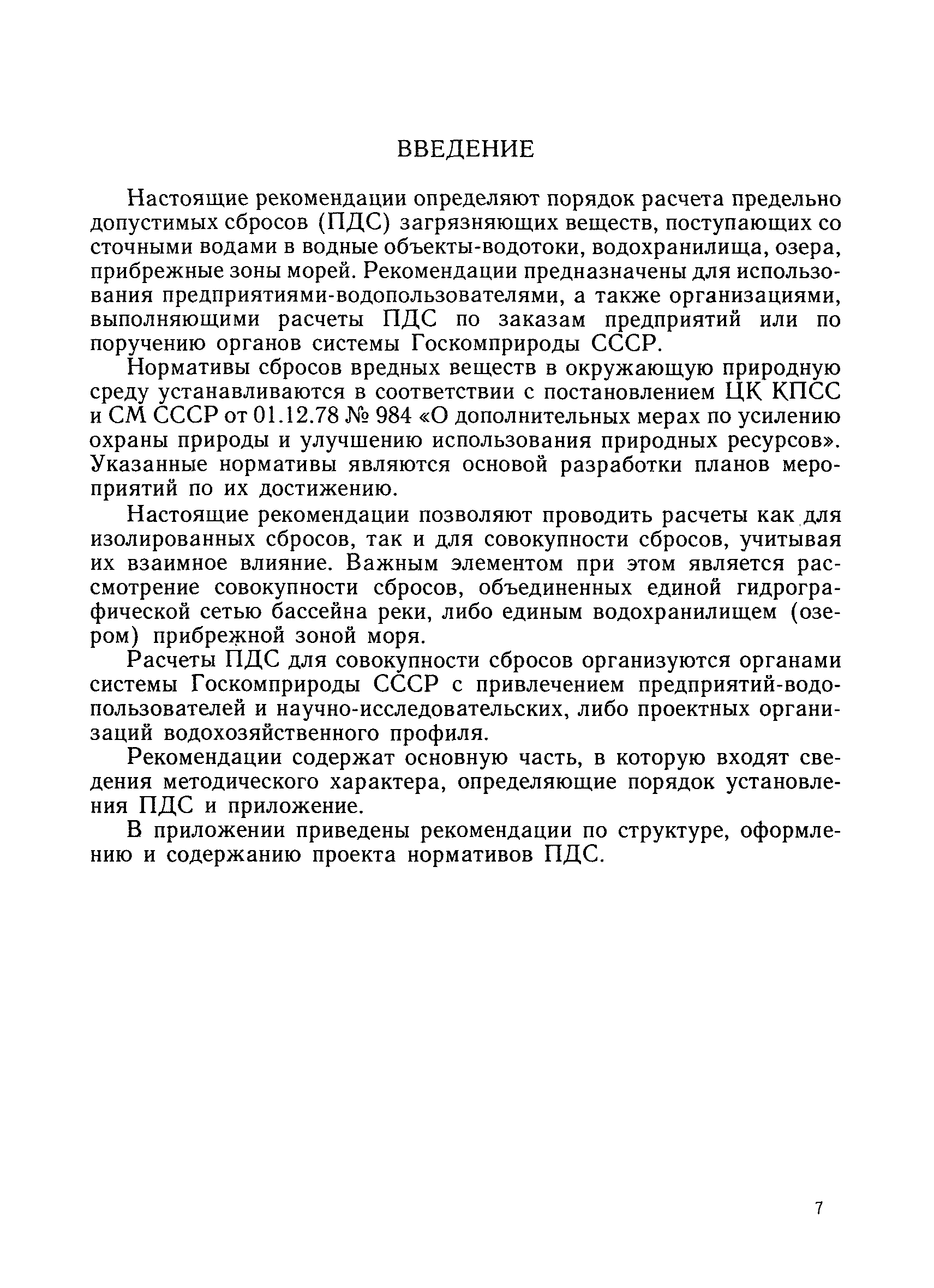 ВВЕДЕНИЕ

Настоящие рекомендации определяют порядок расчета предельно допустимых сбросов (ПДС) загрязняющих веществ, поступающих со сточными водами в водные объекты-водотоки, водохранилища, озера, прибрежные зоны морей. Рекомендации предназначены для использования предприятиями-водопользователями, а также организациями, выполняющими расчеты ПДС по заказам предприятий или по поручению органов системы Госкомприроды СССР.

Нормативы сбросов вредных веществ в окружающую природную среду устанавливаются в соответствии с постановлением ЦК КПСС и СМ СССР от 01.12.78 № 984 «О дополнительных мерах по усилению охраны природы и улучшению использования природных ресурсов». Указанные нормативы являются основой разработки планов мероприятий по их достижению.

Настоящие рекомендации позволяют проводить расчеты как для изолированных сбросов, так и для совокупности сбросов, учитывая их взаимное влияние. Важным элементом при этом является рассмотрение совокупности сбросов, объединенных единой гидрографической сетью бассейна реки, либо единым водохранилищем (озером) прибрежной зоной моря.

Расчеты ПДС для совокупности сбросов организуются органами системы Госкомприроды СССР с привлечением предприятий-водопользователей и научно-исследовательских, либо проектных организаций водохозяйственного профиля.

Рекомендации содержат основную часть, в которую входят сведения методического характера, определяющие порядок установления ПДС и приложение.

В приложении приведены рекомендации по структуре, оформлению и содержанию проекта нормативов ПДС.

7